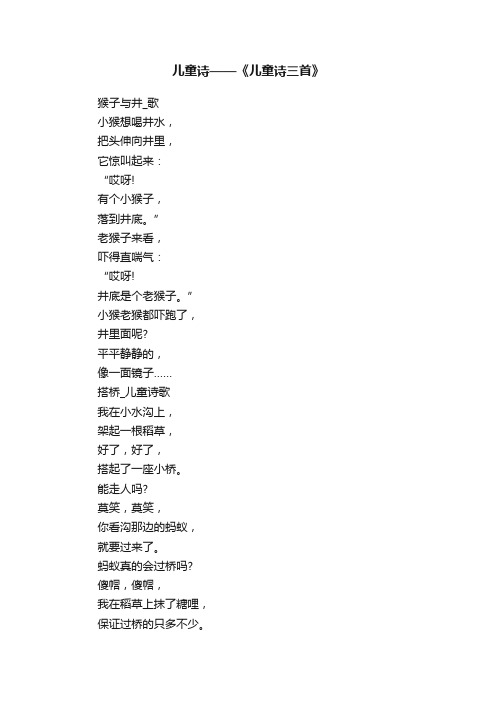 儿童诗——《儿童诗三首》

猴子与井_歌
小猴想喝井水，
把头伸向井里，
它惊叫起来：
“哎呀!
有个小猴子，
落到井底。”
老猴子来看，
吓得直喘气：
“哎呀!
井底是个老猴子。”
小猴老猴都吓跑了，
井里面呢?
平平静静的，
像一面镜子……
搭桥_儿童诗歌
我在小水沟上，
架起一根稻草，
好了，好了，
搭起了一座小桥。
能走人吗?
莫笑，莫笑，
你看沟那边的蚂蚁，
就要过来了。
蚂蚁真的会过桥吗?
傻帽，傻帽，
我在稻草上抹了糖哩，
保证过桥的只多不少。